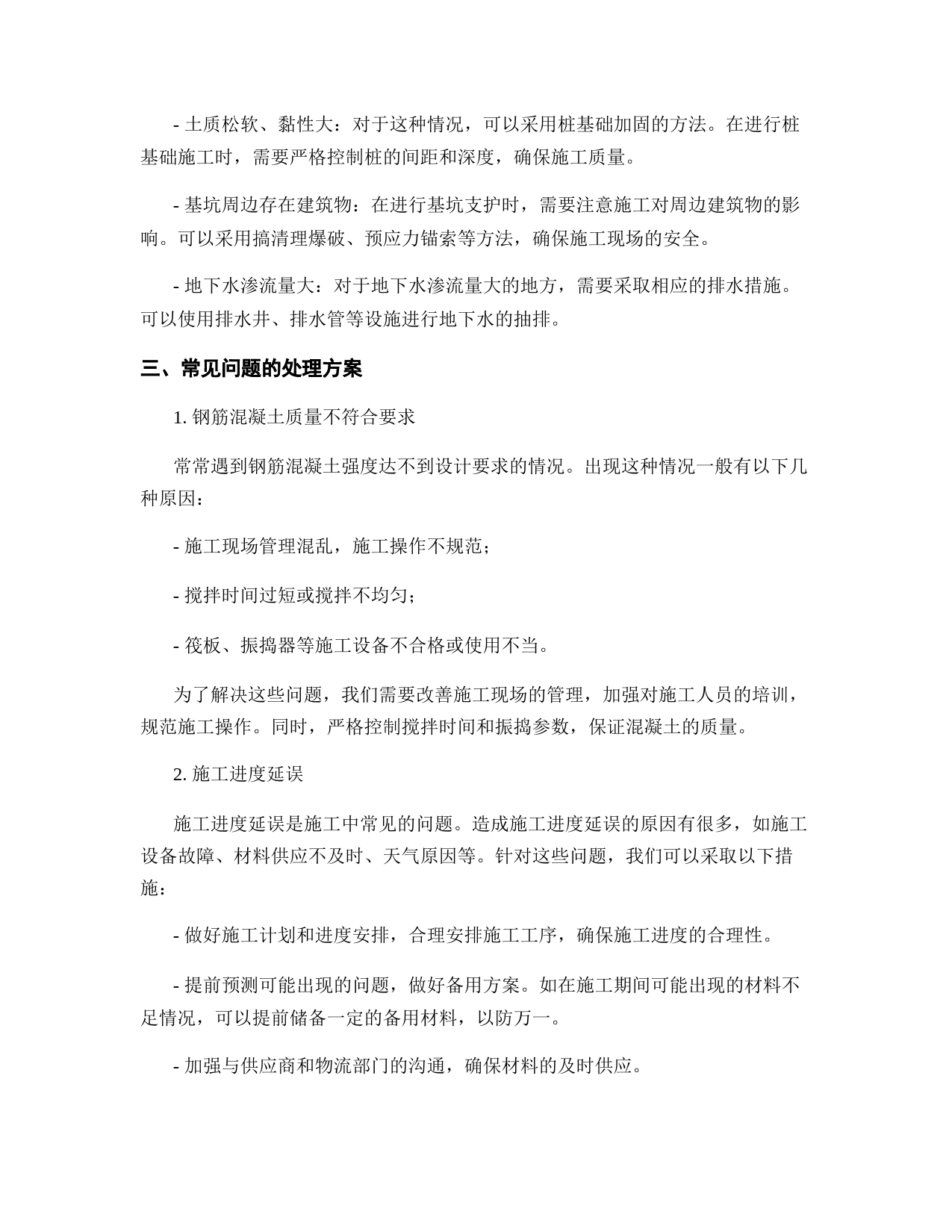 - 土质松软、黏性大：对于这种情况，可以采用桩基础加固的方法。在进行桩基础施工时，需要严格控制桩的间距和深度，确保施工质量。

- 基坑周边存在建筑物：在进行基坑支护时，需要注意施工对周边建筑物的影响。可以采用搞清理爆破、预应力锚索等方法，确保施工现场的安全。

- 地下水渗流量大：对于地下水渗流量大的地方，需要采取相应的排水措施。可以使用排水井、排水管等设施进行地下水的抽排。

三、常见问题的处理方案

1. 钢筋混凝土质量不符合要求

常常遇到钢筋混凝土强度达不到设计要求的情况。出现这种情况一般有以下几种原因：

- 施工现场管理混乱，施工操作不规范；

- 搅拌时间过短或搅拌不均匀；

- 筏板、振捣器等施工设备不合格或使用不当。

为了解决这些问题，我们需要改善施工现场的管理，加强对施工人员的培训，规范施工操作。同时，严格控制搅拌时间和振捣参数，保证混凝土的质量。

2. 施工进度延误

施工进度延误是施工中常见的问题。造成施工进度延误的原因有很多，如施工设备故障、材料供应不及时、天气原因等。针对这些问题，我们可以采取以下措施：

- 做好施工计划和进度安排，合理安排施工工序，确保施工进度的合理性。

- 提前预测可能出现的问题，做好备用方案。如在施工期间可能出现的材料不足情况，可以提前储备一定的备用材料，以防万一。

- 加强与供应商和物流部门的沟通，确保材料的及时供应。